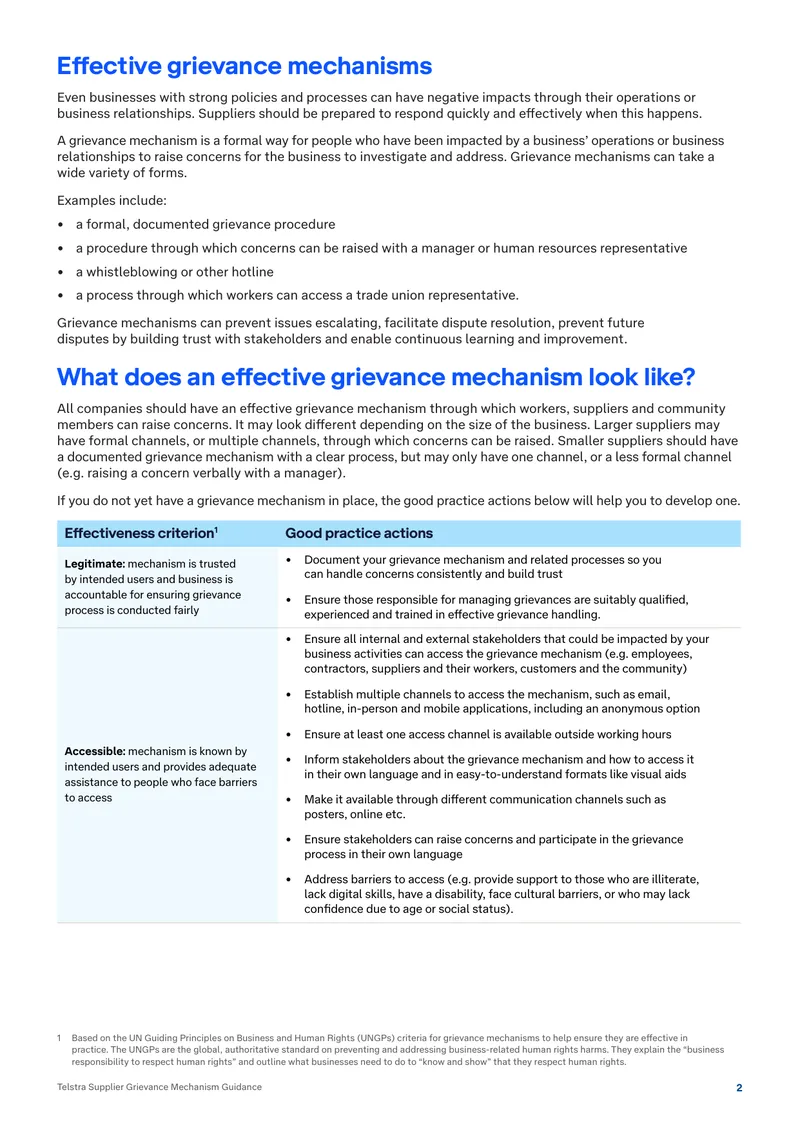 Effective grievance mechanisms

Even businesses with strong policies and processes can have negative impacts through their operations or business relationships. Suppliers should be prepared to respond quickly and effectively when this happens.

A grievance mechanism is a formal way for people who have been impacted by a business' operations or business relationships to raise concerns for the business to investigate and address. Grievance mechanisms can take a wide variety of forms.

Examples include:

• a formal, documented grievance procedure
• a procedure through which concerns can be raised with a manager or human resources representative
• a whistleblowing or other hotline
• a process through which workers can access a trade union representative.

Grievance mechanisms can prevent issues escalating, facilitate dispute resolution, prevent future disputes by building trust with stakeholders and enable continuous learning and improvement.

What does an effective grievance mechanism look like?

All companies should have an effective grievance mechanism through which workers, suppliers and community members can raise concerns. It may look different depending on the size of the business. Larger suppliers may have formal channels, or multiple channels, through which concerns can be raised. Smaller suppliers should have a documented grievance mechanism with a clear process, but may only have one channel, or a less formal channel (e.g. raising a concern verbally with a manager).

If you do not yet have a grievance mechanism in place, the good practice actions below will help you to develop one.

| Effectiveness criterion$^{1}$ | Good practice actions |
|---|---|
| Legitimate: mechanism is trusted by intended users and business is accountable for ensuring grievance process is conducted fairly | • Document your grievance mechanism and related processes so you can handle concerns consistently and build trust • Ensure those responsible for managing grievances are suitably qualified, experienced and trained in effective grievance handling. |
| Accessible: mechanism is known by intended users and provides adequate assistance to people who face barriers to access | • Ensure all internal and external stakeholders that could be impacted by your business activities can access the grievance mechanism (e.g. employees, contractors, suppliers and their workers, customers and the community) • Establish multiple channels to access the mechanism, such as email, hotline, in-person and mobile applications, including an anonymous option • Ensure at least one access channel is available outside working hours • Inform stakeholders about the grievance mechanism and how to access it in their own language and in easy-to-understand formats like visual aids • Make it available through different communication channels such as posters, online etc. • Ensure stakeholders can raise concerns and participate in the grievance process in their own language • Address barriers to access (e.g. provide support to those who are illiterate, lack digital skills, have a disability, face cultural barriers, or who may lack confidence due to age or social status). |

1 Based on the UN Guiding Principles on Business and Human Rights (UNGPs) criteria for grievance mechanisms to help ensure they are effective in practice. The UNGPs are the global, authoritative standard on preventing and addressing business-related human rights harms. They explain the "business responsibility to respect human rights" and outline what businesses need to do to "know and show" that they respect human rights.

Telstra Supplier Grievance Mechanism Guidance 2